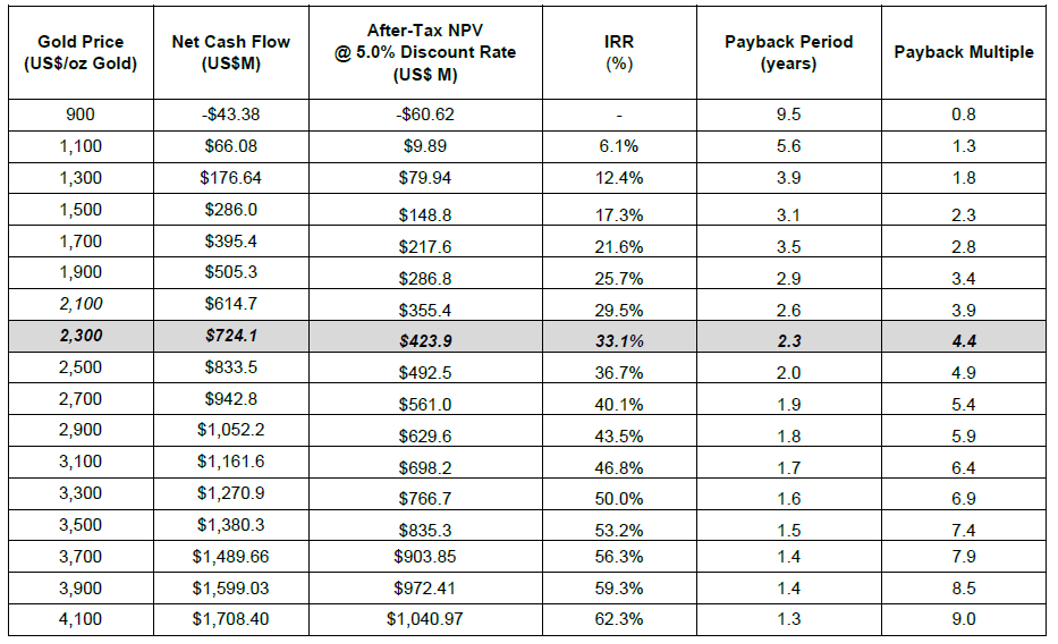 | Gold Price (US$/oz Gold) | Net Cash Flow (US$M) | After-Tax NPV @ 5.0% Discount Rate (US$ M) | IRR (%) | Payback Period (years) | Payback Multiple |
|---|---|---|---|---|---|
| 900 | -$43.38 | -$60.62 | - | 9.5 | 0.8 |
| 1,100 | $66.08 | $9.89 | 6.1% | 5.6 | 1.3 |
| 1,300 | $176.64 | $79.94 | 12.4% | 3.9 | 1.8 |
| 1,500 | $286.0 | $148.8 | 17.3% | 3.1 | 2.3 |
| 1,700 | $395.4 | $217.6 | 21.6% | 3.5 | 2.8 |
| 1,900 | $505.3 | $286.8 | 25.7% | 2.9 | 3.4 |
| 2,100 | $614.7 | $355.4 | 29.5% | 2.6 | 3.9 |
| 2,300 | $724.1 | $423.9 | 33.1% | 2.3 | 4.4 |
| 2,500 | $833.5 | $492.5 | 36.7% | 2.0 | 4.9 |
| 2,700 | $942.8 | $561.0 | 40.1% | 1.9 | 5.4 |
| 2,900 | $1,052.2 | $629.6 | 43.5% | 1.8 | 5.9 |
| 3,100 | $1,161.6 | $698.2 | 46.8% | 1.7 | 6.4 |
| 3,300 | $1,270.9 | $766.7 | 50.0% | 1.6 | 6.9 |
| 3,500 | $1,380.3 | $835.3 | 53.2% | 1.5 | 7.4 |
| 3,700 | $1,489.66 | $903.85 | 56.3% | 1.4 | 7.9 |
| 3,900 | $1,599.03 | $972.41 | 59.3% | 1.4 | 8.5 |
| 4,100 | $1,708.40 | $1,040.97 | 62.3% | 1.3 | 9.0 |